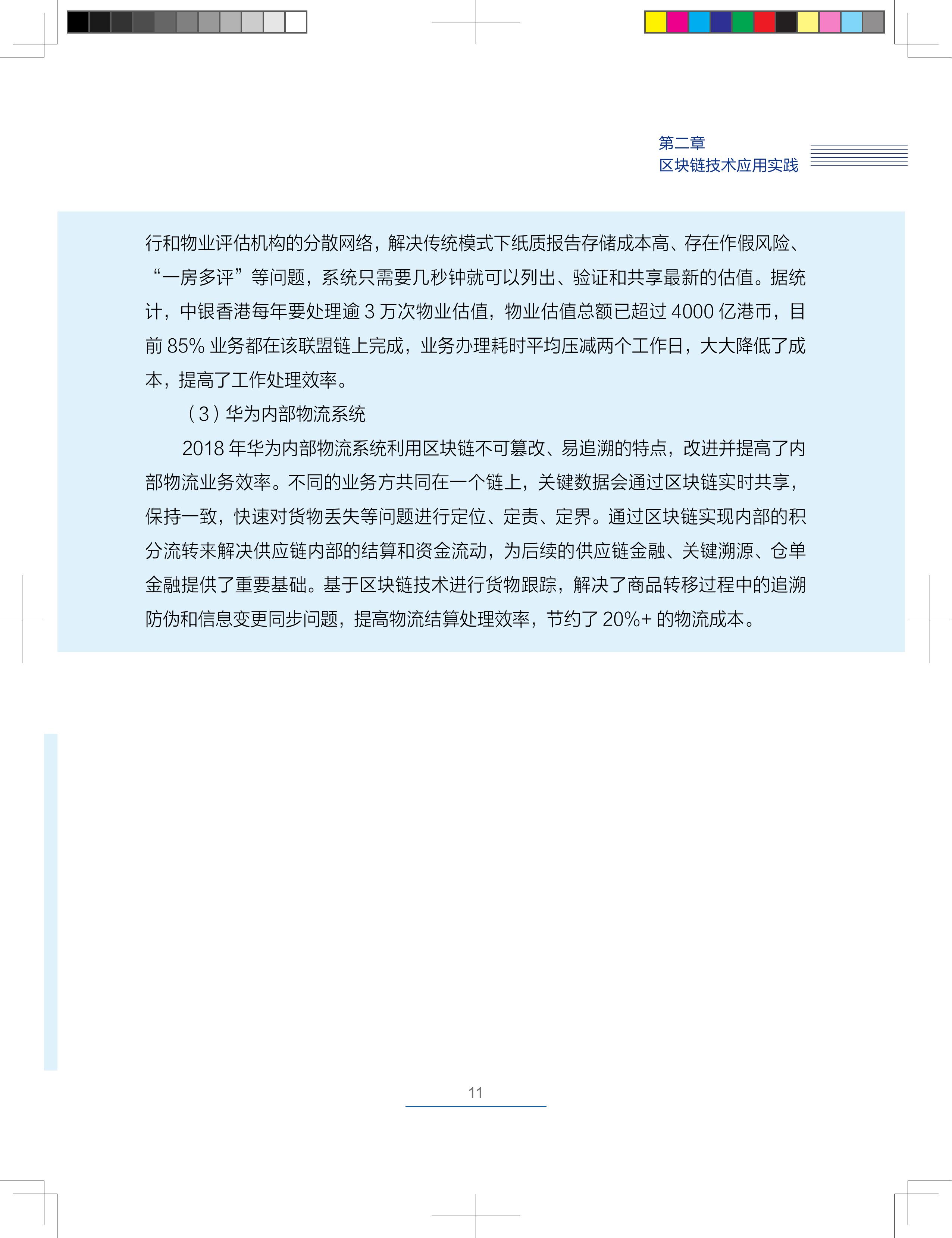 第二章
区块链技术应用实践

行和物业评估机构的分散网络，解决传统模式下纸质报告存储成本高、存在作假风险、“一房多评”等问题，系统只需要几秒钟就可以列出、验证和共享最新的估值。据统计，中银香港每年要处理逾 3 万次物业估值，物业估值总额已超过 4000 亿港币，目前 85% 业务都在该联盟链上完成，业务办理耗时平均压减两个工作日，大大降低了成本，提高了工作处理效率。

（3）华为内部物流系统

2018 年华为内部物流系统利用区块链不可篡改、易追溯的特点，改进并提高了内部物流业务效率。不同的业务方共同在一个链上，关键数据会通过区块链实时共享，保持一致，快速对货物丢失等问题进行定位、定责、定界。通过区块链实现内部的积分流转来解决供应链内部的结算和资金流动，为后续的供应链金融、关键溯源、仓单金融提供了重要基础。基于区块链技术进行货物跟踪，解决了商品转移过程中的追溯防伪和信息变更同步问题，提高物流结算处理效率，节约了 20%+ 的物流成本。

11